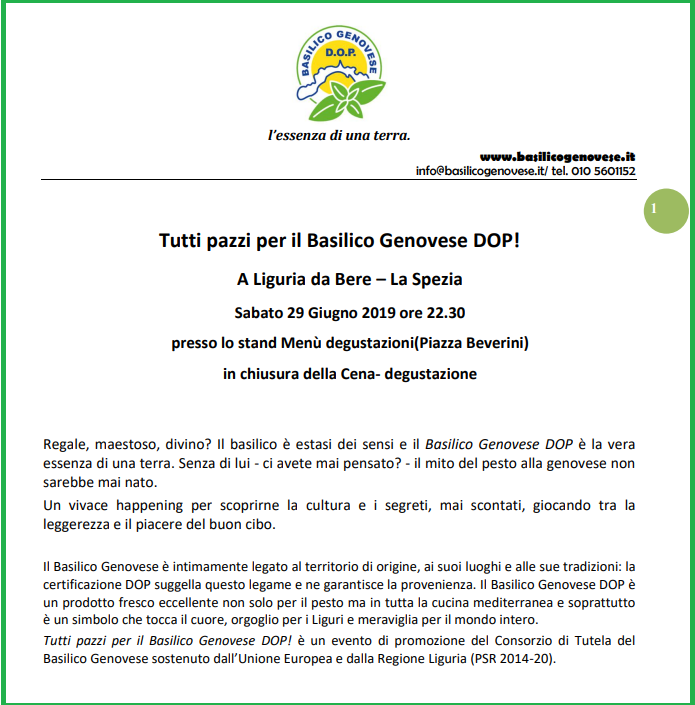 BASILICO GENOVESE
D.O.P.

l'essenza di una terra.

www.basilicogenovese.it
info@basilicogenovese.it/ tel. 010 5601152

1

Tutti pazzi per il Basilico Genovese DOP!

A Liguria da Bere – La Spezia

Sabato 29 Giugno 2019 ore 22.30

presso lo stand Menù degustazioni(Piazza Beverini)

in chiusura della Cena- degustazione

Regale, maestoso, divino? Il basilico è estasi dei sensi e il Basilico Genovese DOP è la vera essenza di una terra. Senza di lui - ci avete mai pensato? - il mito del pesto alla genovese non sarebbe mai nato.

Un vivace happening per scoprirne la cultura e i segreti, mai scontati, giocando tra la leggerezza e il piacere del buon cibo.

Il Basilico Genovese è intimamente legato al territorio di origine, ai suoi luoghi e alle sue tradizioni: la certificazione DOP suggella questo legame e ne garantisce la provenienza. Il Basilico Genovese DOP è un prodotto fresco eccellente non solo per il pesto ma in tutta la cucina mediterranea e soprattutto è un simbolo che tocca il cuore, orgoglio per i Liguri e meraviglia per il mondo intero.

Tutti pazzi per il Basilico Genovese DOP! è un evento di promozione del Consorzio di Tutela del Basilico Genovese sostenuto dall'Unione Europea e dalla Regione Liguria (PSR 2014-20).